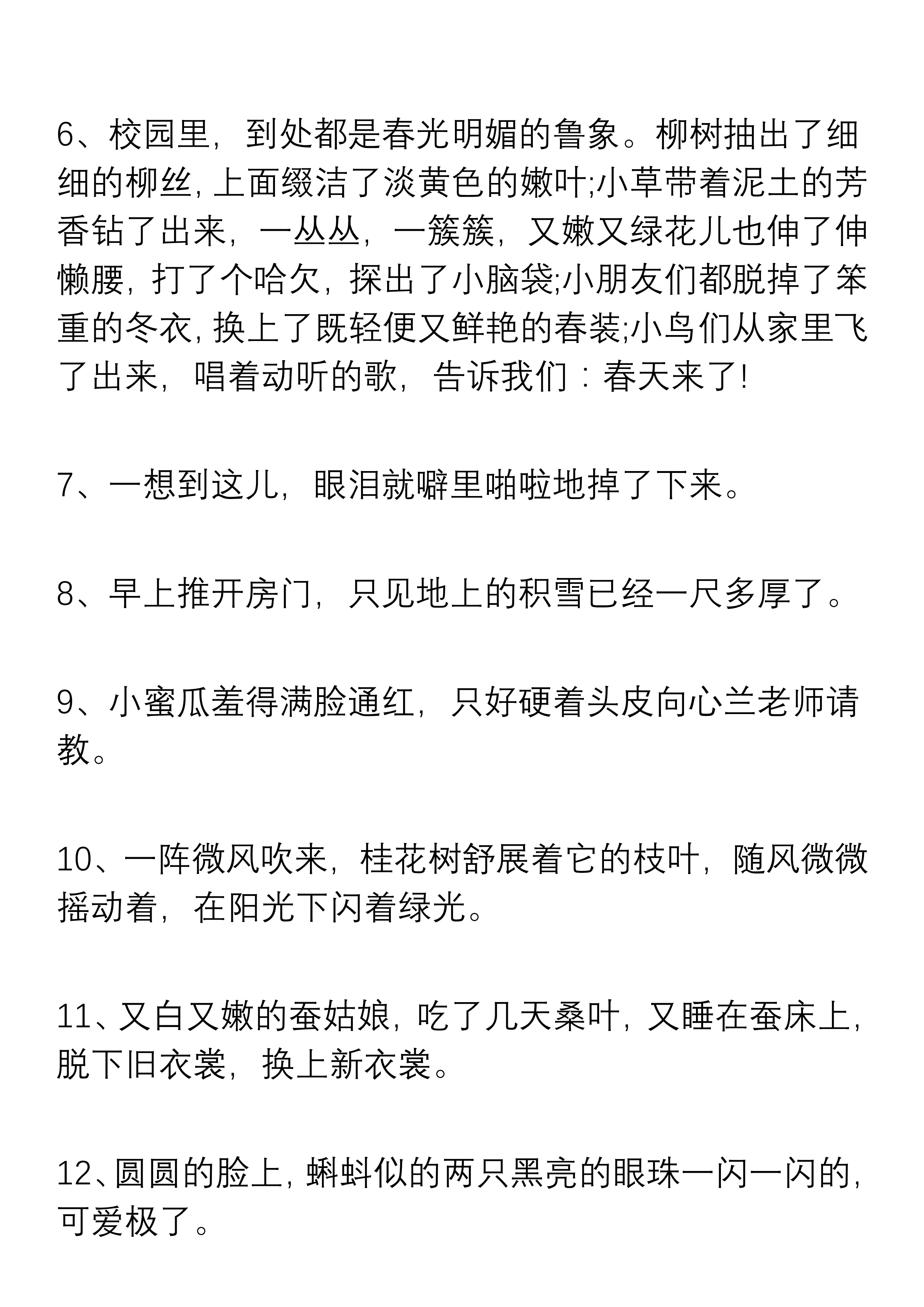 6、校园里，到处都是春光明媚的鲁象。柳树抽出了细细的柳丝，上面缀洁了淡黄色的嫩叶;小草带着泥土的芳香钻了出来，一丛丛，一簇簇，又嫩又绿花儿也伸了伸懒腰，打了个哈欠，探出了小脑袋;小朋友们都脱掉了笨重的冬衣，换上了既轻便又鲜艳的春装;小鸟们从家里飞了出来，唱着动听的歌，告诉我们：春天来了!

7、一想到这儿，眼泪就噼里啪啦地掉了下来。

8、早上推开房门，只见地上的积雪已经一尺多厚了。

9、小蜜瓜羞得满脸通红，只好硬着头皮向心兰老师请教。

10、一阵微风吹来，桂花树舒展着它的枝叶，随风微微摇动着，在阳光下闪着绿光。

11、又白又嫩的蚕姑娘，吃了几天桑叶，又睡在蚕床上，脱下旧衣裳，换上新衣裳。

12、圆圆的脸上，蝌蚪似的两只黑亮的眼珠一闪一闪的，可爱极了。